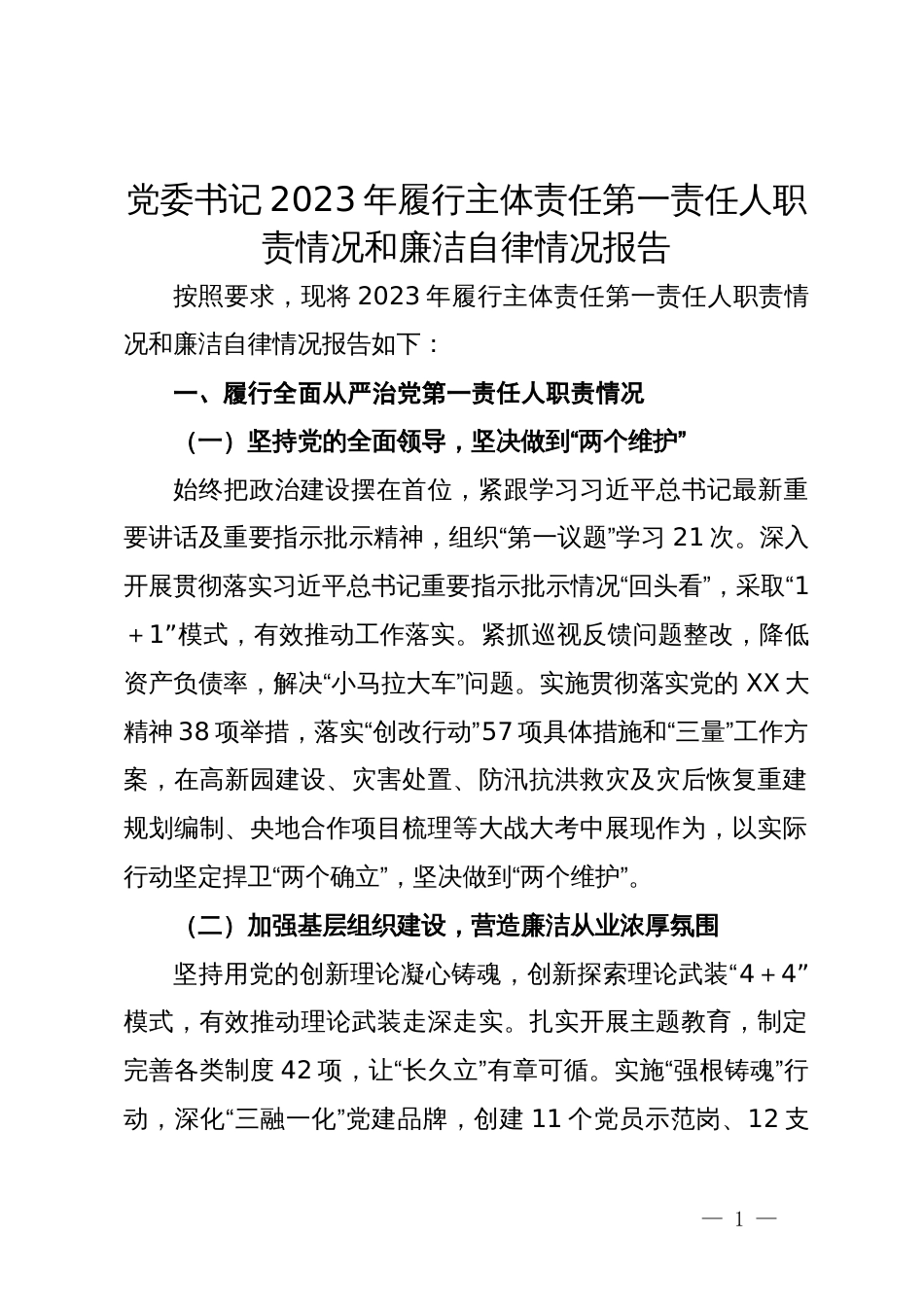 党委书记2023年履行主体责任第一责任人职责情况和廉洁自律情况报告

按照要求，现将2023年履行主体责任第一责任人职责情况和廉洁自律情况报告如下：

一、履行全面从严治党第一责任人职责情况

（一）坚持党的全面领导，坚决做到“两个维护”

始终把政治建设摆在首位，紧跟学习习近平总书记最新重要讲话及重要指示批示精神，组织“第一议题”学习21次。深入开展贯彻落实习近平总书记重要指示批示情况“回头看”，采取“1＋1”模式，有效推动工作落实。紧抓巡视反馈问题整改，降低资产负债率，解决“小马拉大车”问题。实施贯彻落实党的XX大精神38项举措，落实“创改行动”57项具体措施和“三量”工作方案，在高新园建设、灾害处置、防汛抗洪救灾及灾后恢复重建规划编制、央地合作项目梳理等大战大考中展现作为，以实际行动坚定捍卫“两个确立”，坚决做到“两个维护”。

（二）加强基层组织建设，营造廉洁从业浓厚氛围

坚持用党的创新理论凝心铸魂，创新探索理论武装“4＋4”模式，有效推动理论武装走深走实。扎实开展主题教育，制定完善各类制度42项，让“长久立”有章可循。实施“强根铸魂”行动，深化“三融一化”党建品牌，创建11个党员示范岗、12支

— 1 —